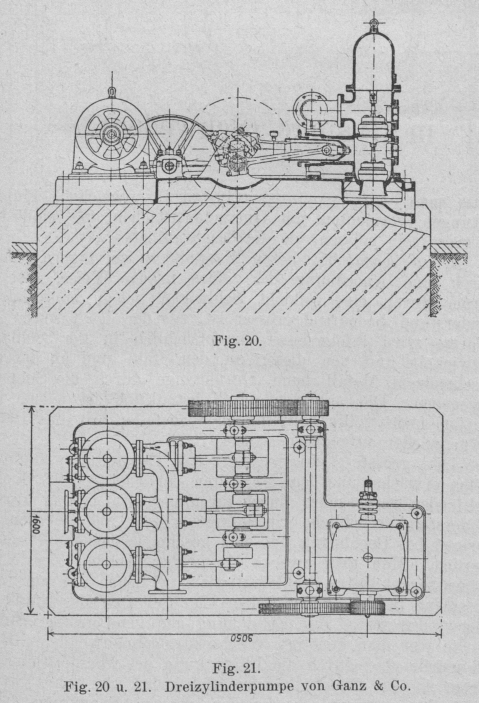 Fig. 20.

1600

3050

Fig. 21.

Fig. 20 u. 21. Dreizylinderpumpe von Ganz & Co.